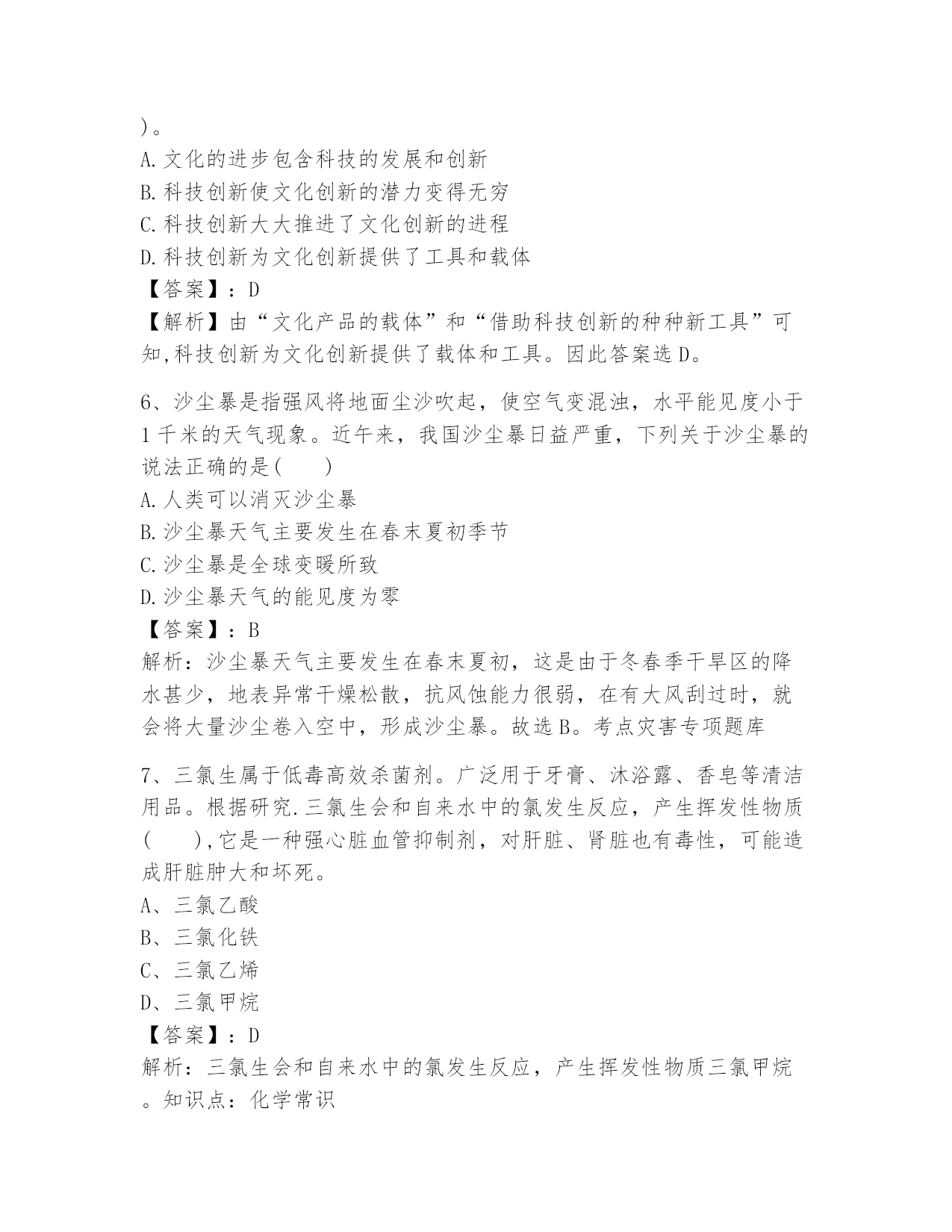 )。
A.文化的进步包含科技的发展和创新
B.科技创新使文化创新的潜力变得无穷
C.科技创新大大推进了文化创新的进程
D.科技创新为文化创新提供了工具和载体
【答案】：D
【解析】由“文化产品的载体”和“借助科技创新的种种新工具”可知,科技创新为文化创新提供了载体和工具。因此答案选D。

6、沙尘暴是指强风将地面尘沙吹起，使空气变混浊，水平能见度小于1千米的天气现象。近午来，我国沙尘暴日益严重，下列关于沙尘暴的说法正确的是(　　)
A.人类可以消灭沙尘暴
B.沙尘暴天气主要发生在春末夏初季节
C.沙尘暴是全球变暖所致
D.沙尘暴天气的能见度为零
【答案】：B
解析：沙尘暴天气主要发生在春末夏初，这是由于冬春季干旱区的降水甚少，地表异常干燥松散，抗风蚀能力很弱，在有大风刮过时，就会将大量沙尘卷入空中，形成沙尘暴。故选B。考点灾害专项题库

7、三氯生属于低毒高效杀菌剂。广泛用于牙膏、沐浴露、香皂等清洁用品。根据研究.三氯生会和自来水中的氯发生反应，产生挥发性物质(　　),它是一种强心脏血管抑制剂，对肝脏、肾脏也有毒性，可能造成肝脏肿大和坏死。
A、三氯乙酸
B、三氯化铁
C、三氯乙烯
D、三氯甲烷
【答案】：D
解析：三氯生会和自来水中的氯发生反应，产生挥发性物质三氯甲烷。知识点：化学常识